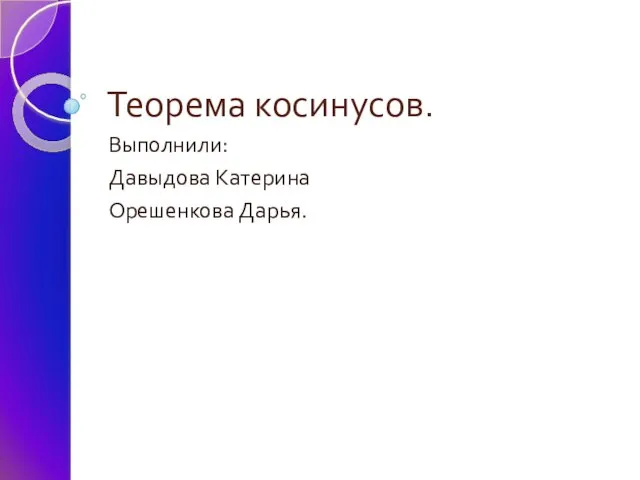 Теорема косинусов.

Выполнили:

Давыдова Катерина

Орешенкова Дарья.